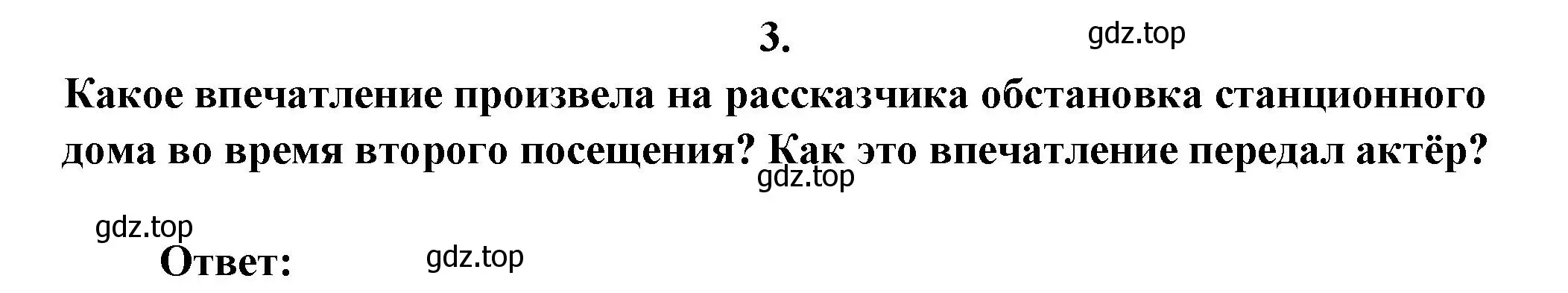 3.

gdz.top

Какое впечатление произвела на рассказчика обстановка станционного дома во время второго посещения? Как это впечатление передал актёр?

gdz.top

gdz.top

Ответ:

gdz.top